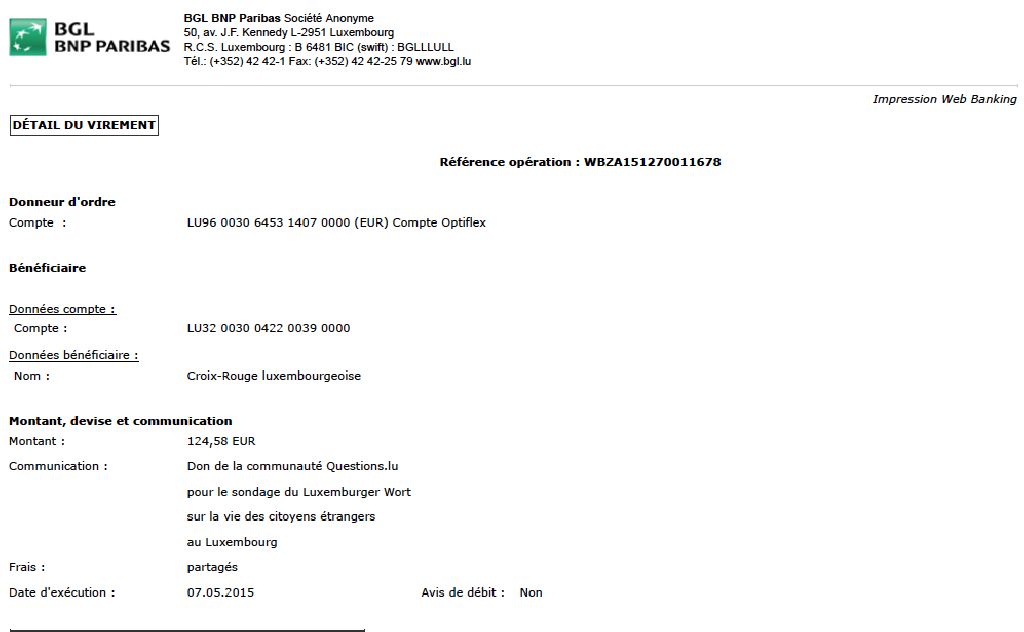 BGL BNP PARIBAS

BGL BNP Paribas Société Anonyme
50, av. J.F. Kennedy L-2951 Luxembourg
R.C.S. Luxembourg : B 6481 BIC (swift) : BGLLLULL
Tél.: (+352) 42 42-1 Fax: (+352) 42 42-25 79 www.bgl.lu

Impression Web Banking

DÉTAIL DU VIREMENT

Référence opération : WBZA151270011678

Donneur d'ordre
Compte : LU96 0030 6453 1407 0000 (EUR) Compte Optiflex

Bénéficiaire

Données compte :
Compte : LU32 0030 0422 0039 0000

Données bénéficiaire :
Nom : Croix-Rouge luxembourgeoise

Montant, devise et communication
Montant : 124,58 EUR
Communication : Don de la communauté Questions.lu pour le sondage du Luxemburger Wort sur la vie des citoyens étrangers au Luxembourg
Frais : partagés
Date d'exécution : 07.05.2015 Avis de débit : Non